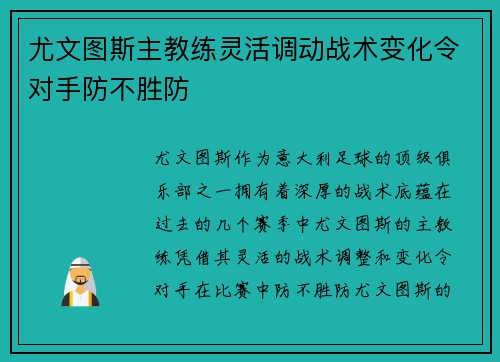 尤文图斯主教练灵活调动战术变化令对手防不胜防

尤文图斯作为意大利足球的顶级俱乐部之一拥有着深厚的战术底蕴在过去的几个赛季中尤文图斯的主教练凭借其灵活的战术调整和变化令对手在比赛中防不胜防尤文图斯的